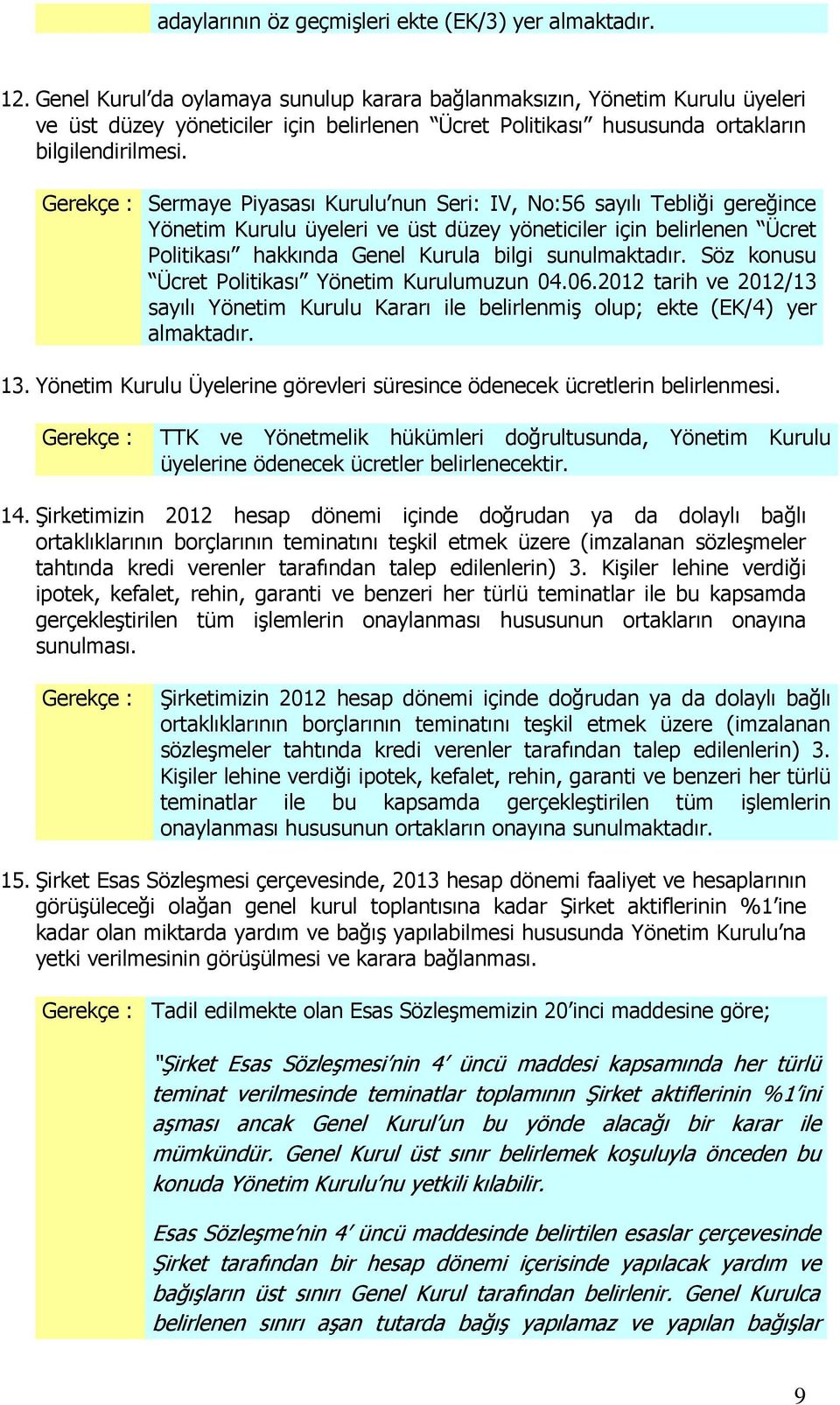 adaylarının öz geçmişleri ekte (EK/3) yer almaktadır.

12. Genel Kurul'da oylamaya sunulup karara bağlanmaksızın, Yönetim Kurulu üyeleri ve üst düzey yöneticiler için belirlenen "Ücret Politikası" hususunda ortakların bilgilendirilmesi.

Gerekçe : Sermaye Piyasası Kurulu'nun Seri: IV, No:56 sayılı Tebliği gereğince Yönetim Kurulu üyeleri ve üst düzey yöneticiler için belirlenen "Ücret Politikası" hakkında Genel Kurula bilgi sunulmaktadır. Söz konusu "Ücret Politikası" Yönetim Kurulumuzun 04.06.2012 tarih ve 2012/13 sayılı Yönetim Kurulu Kararı ile belirlenmiş olup; ekte (EK/4) yer almaktadır.

13. Yönetim Kurulu Üyelerine görevleri süresince ödenecek ücretlerin belirlenmesi.

Gerekçe : TTK ve Yönetmelik hükümleri doğrultusunda, Yönetim Kurulu üyelerine ödenecek ücretler belirlenecektir.

14. Şirketimizin 2012 hesap dönemi içinde doğrudan ya da dolaylı bağlı ortaklıklarının borçlarının teminatını teşkil etmek üzere (imzalanan sözleşmeler tahtında kredi verenler tarafından talep edilenlerin) 3. Kişiler lehine verdiği ipotek, kefalet, rehin, garanti ve benzeri her türlü teminatlar ile bu kapsamda gerçekleştirilen tüm işlemlerin onaylanması hususunun ortakların onayına sunulması.

Gerekçe : Şirketimizin 2012 hesap dönemi içinde doğrudan ya da dolaylı bağlı ortaklıklarının borçlarının teminatını teşkil etmek üzere (imzalanan sözleşmeler tahtında kredi verenler tarafından talep edilenlerin) 3. Kişiler lehine verdiği ipotek, kefalet, rehin, garanti ve benzeri her türlü teminatlar ile bu kapsamda gerçekleştirilen tüm işlemlerin onaylanması hususunun ortakların onayına sunulmaktadır.

15. Şirket Esas Sözleşmesi çerçevesinde, 2013 hesap dönemi faaliyet ve hesaplarının görüşüleceği olağan genel kurul toplantısına kadar Şirket aktiflerinin %1'ine kadar olan miktarda yardım ve bağış yapılabilmesi hususunda Yönetim Kurulu'na yetki verilmesinin görüşülmesi ve karara bağlanması.

Gerekçe : Tadil edilmekte olan Esas Sözleşmemizin 20'inci maddesine göre;

"Şirket Esas Sözleşmesi'nin 4' üncü maddesi kapsamında her türlü teminat verilmesinde teminatlar toplamının Şirket aktiflerinin %1'ini aşması ancak Genel Kurul'un bu yönde alacağı bir karar ile mümkündür. Genel Kurul üst sınır belirlemek koşuluyla önceden bu konuda Yönetim Kurulu'nu yetkili kılabilir.

Esas Sözleşme'nin 4' üncü maddesinde belirtilen esaslar çerçevesinde Şirket tarafından bir hesap dönemi içerisinde yapılacak yardım ve bağışların üst sınırı Genel Kurul tarafından belirlenir. Genel Kurulca belirlenen sınırı aşan tutarda bağış yapılamaz ve yapılan bağışlar

9